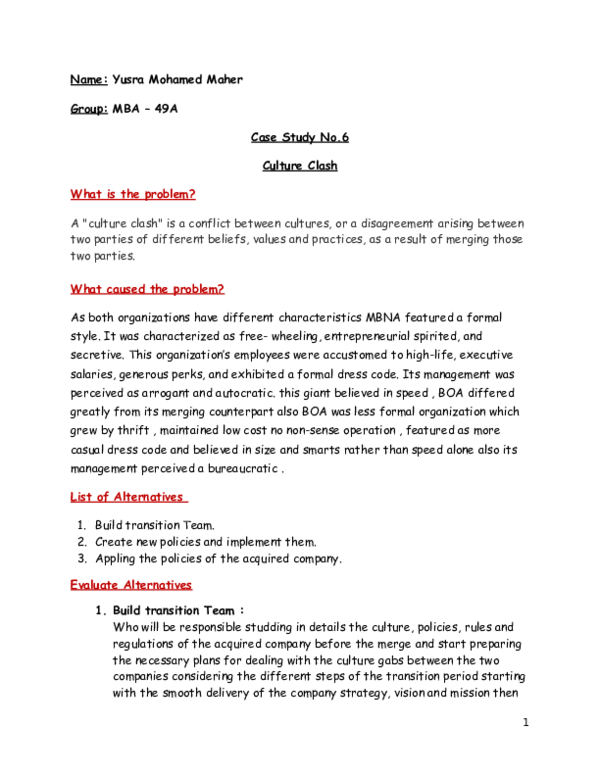 Name: Yusra Mohamed Maher

Group: MBA – 49A

Case Study No.6

Culture Clash

What is the problem?

A "culture clash" is a conflict between cultures, or a disagreement arising between two parties of different beliefs, values and practices, as a result of merging those two parties.

What caused the problem?

As both organizations have different characteristics MBNA featured a formal style. It was characterized as free- wheeling, entrepreneurial spirited, and secretive. This organization's employees were accustomed to high-life, executive salaries, generous perks, and exhibited a formal dress code. Its management was perceived as arrogant and autocratic. this giant believed in speed , BOA differed greatly from its merging counterpart also BOA was less formal organization which grew by thrift , maintained low cost no non-sense operation , featured as more casual dress code and believed in size and smarts rather than speed alone also its management perceived a bureaucratic .

List of Alternatives

1. Build transition Team.
2. Create new policies and implement them.
3. Appling the policies of the acquired company.

Evaluate Alternatives

1. Build transition Team :
Who will be responsible studding in details the culture, policies, rules and regulations of the acquired company before the merge and start preparing the necessary plans for dealing with the culture gabs between the two companies considering the different steps of the transition period starting with the smooth delivery of the company strategy, vision and mission then

1